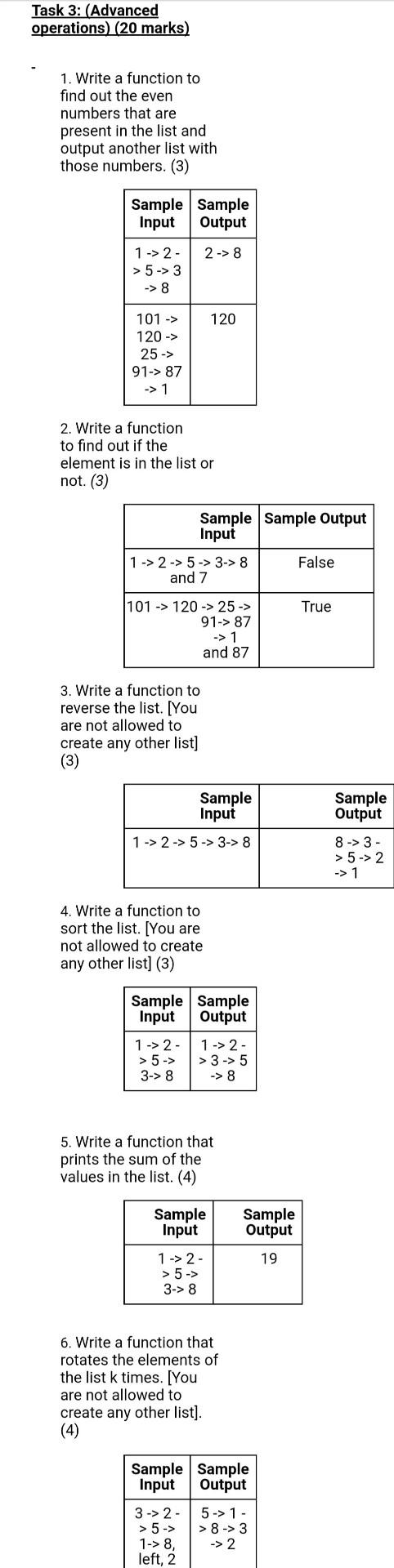 Task 3: (Advanced operations) (20 marks)

-

1. Write a function to find out the even numbers that are present in the list and output another list with those numbers. (3)

| Sample Input | Sample Output |
|---|---|
| 1 -> 2 -> 5 -> 3 -> 8 | 2 -> 8 |
| 101 -> 120 -> 25 -> 91-> 87 -> 1 | 120 |

2. Write a function to find out if the element is in the list or not. (3)

| Sample Input | Sample Output |
|---|---|
| 1 -> 2 -> 5 -> 3-> 8 and 7 | False |
| 101 -> 120 -> 25 -> 91-> 87 -> 1 and 87 | True |

3. Write a function to reverse the list. [You are not allowed to create any other list] (3)

| Sample Input | Sample Output |
|---|---|
| 1 -> 2 -> 5 -> 3-> 8 | 8 -> 3 -> 5 -> 2 -> 1 |

4. Write a function to sort the list. [You are not allowed to create any other list] (3)

| Sample Input | Sample Output |
|---|---|
| 1 -> 2 -> 5 -> 3-> 8 | 1 -> 2 -> 3 -> 5 -> 8 |

5. Write a function that prints the sum of the values in the list. (4)

| Sample Input | Sample Output |
|---|---|
| 1 -> 2 -> 5 -> 3-> 8 | 19 |

6. Write a function that rotates the elements of the list k times. [You are not allowed to create any other list]. (4)

| Sample Input | Sample Output |
|---|---|
| 3 -> 2 -> 5 -> 1-> 8, left, 2 | 5 -> 1 -> 8 -> 3 -> 2 |